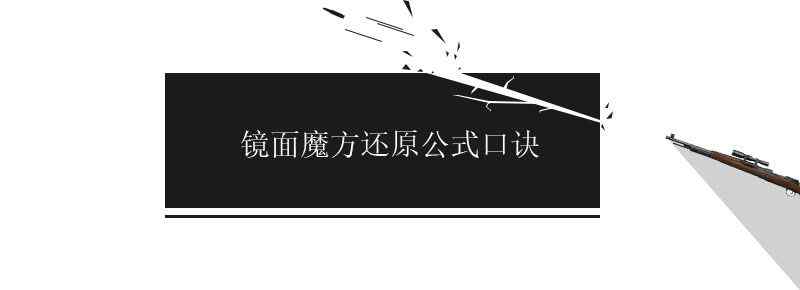 镜面魔方还原公式口诀